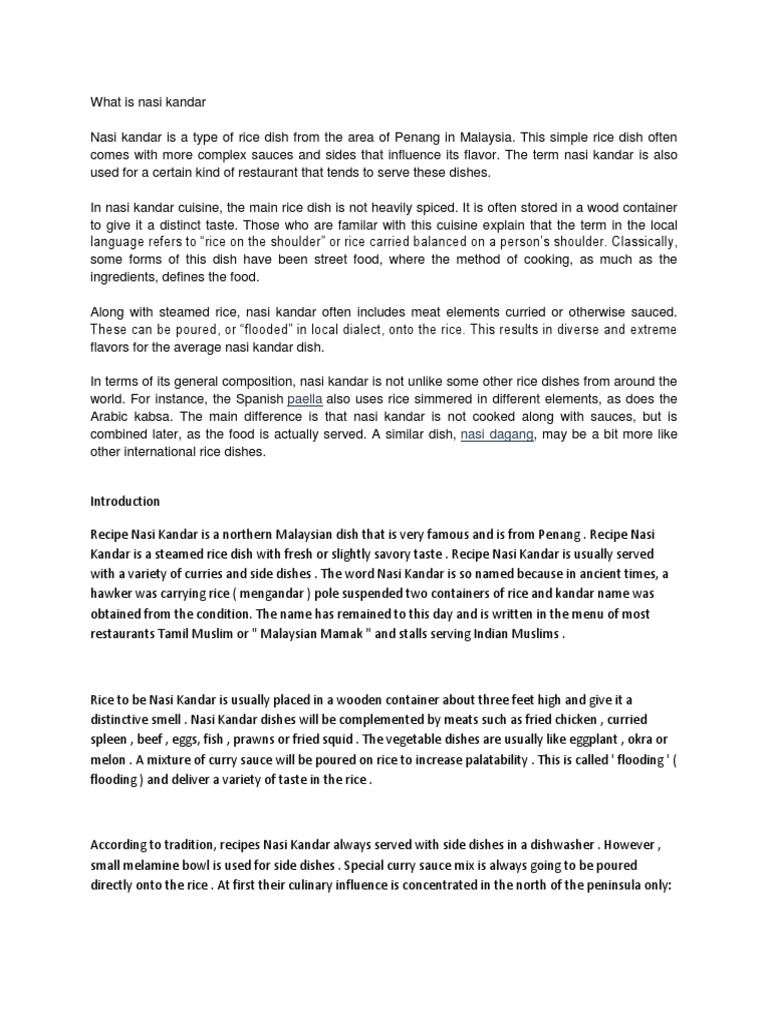 What is nasi kandar

Nasi kandar is a type of rice dish from the area of Penang in Malaysia. This simple rice dish often comes with more complex sauces and sides that influence its flavor. The term nasi kandar is also used for a certain kind of restaurant that tends to serve these dishes.

In nasi kandar cuisine, the main rice dish is not heavily spiced. It is often stored in a wood container to give it a distinct taste. Those who are familar with this cuisine explain that the term in the local language refers to "rice on the shoulder" or rice carried balanced on a person's shoulder. Classically, some forms of this dish have been street food, where the method of cooking, as much as the ingredients, defines the food.

Along with steamed rice, nasi kandar often includes meat elements curried or otherwise sauced. These can be poured, or "flooded" in local dialect, onto the rice. This results in diverse and extreme flavors for the average nasi kandar dish.

In terms of its general composition, nasi kandar is not unlike some other rice dishes from around the world. For instance, the Spanish paella also uses rice simmered in different elements, as does the Arabic kabsa. The main difference is that nasi kandar is not cooked along with sauces, but is combined later, as the food is actually served. A similar dish, nasi dagang, may be a bit more like other international rice dishes.

Introduction

Recipe Nasi Kandar is a northern Malaysian dish that is very famous and is from Penang . Recipe Nasi Kandar is a steamed rice dish with fresh or slightly savory taste . Recipe Nasi Kandar is usually served with a variety of curries and side dishes . The word Nasi Kandar is so named because in ancient times, a hawker was carrying rice ( mengandar ) pole suspended two containers of rice and kandar name was obtained from the condition. The name has remained to this day and is written in the menu of most restaurants Tamil Muslim or " Malaysian Mamak " and stalls serving Indian Muslims .

Rice to be Nasi Kandar is usually placed in a wooden container about three feet high and give it a distinctive smell . Nasi Kandar dishes will be complemented by meats such as fried chicken , curried spleen , beef , eggs, fish , prawns or fried squid . The vegetable dishes are usually like eggplant , okra or melon . A mixture of curry sauce will be poured on rice to increase palatability . This is called ' flooding ' ( flooding ) and deliver a variety of taste in the rice .

According to tradition, recipes Nasi Kandar always served with side dishes in a dishwasher . However , small melamine bowl is used for side dishes . Special curry sauce mix is always going to be poured directly onto the rice . At first their culinary influence is concentrated in the north of the peninsula only: